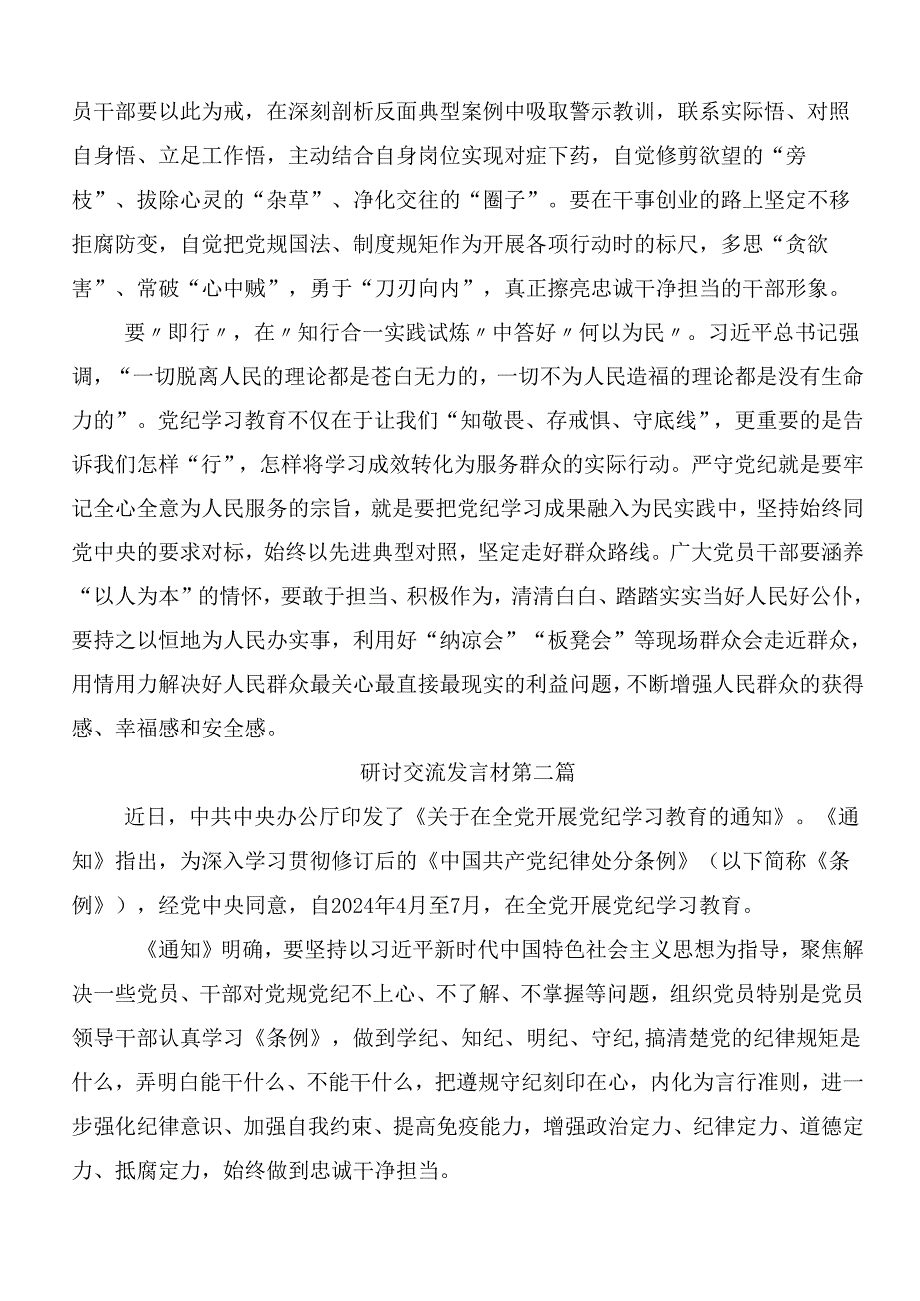 员干部要以此为戒，在深刻剖析反面典型案例中吸取警示教训，联系实际悟、对照自身悟、立足工作悟，主动结合自身岗位实现对症下药，自觉修剪欲望的“旁枝”、拔除心灵的“杂草”、净化交往的“圈子”。要在干事创业的路上坚定不移拒腐防变，自觉把党规国法、制度规矩作为开展各项行动时的标尺，多思“贪欲害”、常破“心中贼”，勇于“刀刃向内”，真正擦亮忠诚干净担当的干部形象。

要〃即行〃，在〃知行合一实践试炼〃中答好〃何以为民〃。习近平总书记强调，“一切脱离人民的理论都是苍白无力的，一切不为人民造福的理论都是没有生命力的”。党纪学习教育不仅在于让我们“知敬畏、存戒惧、守底线”，更重要的是告诉我们怎样“行”，怎样将学习成效转化为服务群众的实际行动。严守党纪就是要牢记全心全意为人民服务的宗旨，就是要把党纪学习成果融入为民实践中，坚持始终同党中央的要求对标，始终以先进典型对照，坚定走好群众路线。广大党员干部要涵养“以人为本”的情怀，要敢于担当、积极作为，清清白白、踏踏实实当好人民好公仆，要持之以恒地为人民办实事，利用好“纳凉会”“板凳会”等现场群众会走近群众，用情用力解决好人民群众最关心最直接最现实的利益问题，不断增强人民群众的获得感、幸福感和安全感。

研讨交流发言材第二篇

近日，中共中央办公厅印发了《关于在全党开展党纪学习教育的通知》。《通知》指出，为深入学习贯彻修订后的《中国共产党纪律处分条例》（以下简称《条例》），经党中央同意，自2024年4月至7月，在全党开展党纪学习教育。

《通知》明确，要坚持以习近平新时代中国特色社会主义思想为指导，聚焦解决一些党员、干部对党规党纪不上心、不了解、不掌握等问题，组织党员特别是党员领导干部认真学习《条例》，做到学纪、知纪、明纪、守纪,搞清楚党的纪律规矩是什么，弄明白能干什么、不能干什么，把遵规守纪刻印在心，内化为言行准则，进一步强化纪律意识、加强自我约束、提高免疫能力，增强政治定力、纪律定力、道德定力、抵腐定力，始终做到忠诚干净担当。